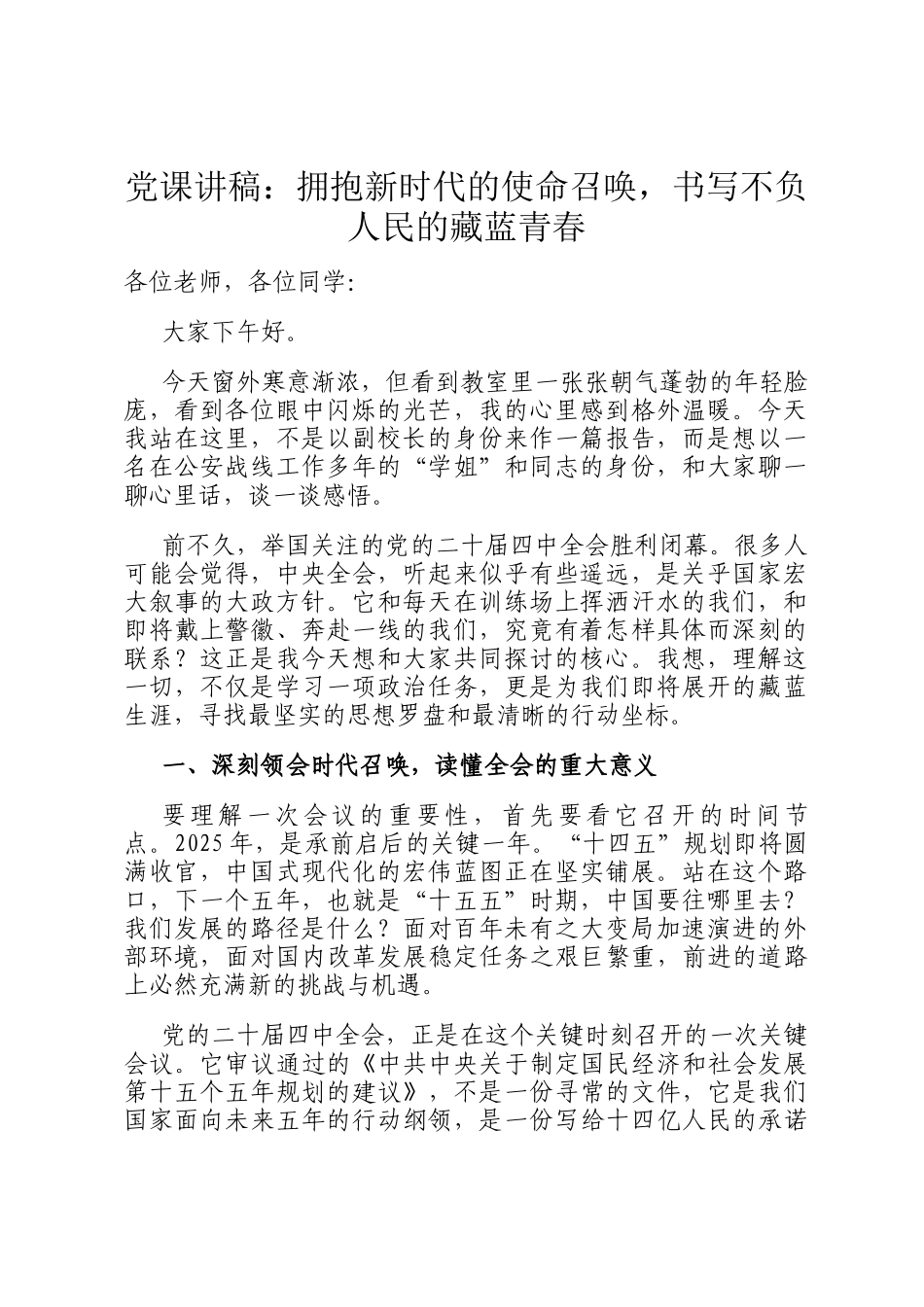 党课讲稿：拥抱新时代的使命召唤，书写不负人民的藏蓝青春

各位老师，各位同学：

大家下午好。

今天窗外寒意渐浓，但看到教室里一张张朝气蓬勃的年轻脸庞，看到各位眼中闪烁的光芒，我的心里感到格外温暖。今天我站在这里，不是以副校长的身份来作一篇报告，而是想以一名在公安战线工作多年的“学姐”和同志的身份，和大家聊一聊心里话，谈一谈感悟。

前不久，举国关注的党的二十届四中全会胜利闭幕。很多人可能会觉得，中央全会，听起来似乎有些遥远，是关乎国家宏大叙事的大政方针。它和每天在训练场上挥洒汗水的我们，和即将戴上警徽、奔赴一线的我们，究竟有着怎样具体而深刻的联系？这正是我今天想和大家共同探讨的核心。我想，理解这一切，不仅是学习一项政治任务，更是为我们即将展开的藏蓝生涯，寻找最坚实的思想罗盘和最清晰的行动坐标。

一、深刻领会时代召唤，读懂全会的重大意义

要理解一次会议的重要性，首先要看它召开的时间节点。2025年，是承前启后的关键一年。“十四五”规划即将圆满收官，中国式现代化的宏伟蓝图正在坚实铺展。站在这个路口，下一个五年，也就是“十五五”时期，中国要往哪里去？我们发展的路径是什么？面对百年未有之大变局加速演进的外部环境，面对国内改革发展稳定任务之艰巨繁重，前进的道路上必然充满新的挑战与机遇。

党的二十届四中全会，正是在这个关键时刻召开的一次关键会议。它审议通过的《中共中央关于制定国民经济和社会发展第十五个五年规划的建议》，不是一份寻常的文件，它是我们国家面向未来五年的行动纲领，是一份写给十四亿人民的承诺